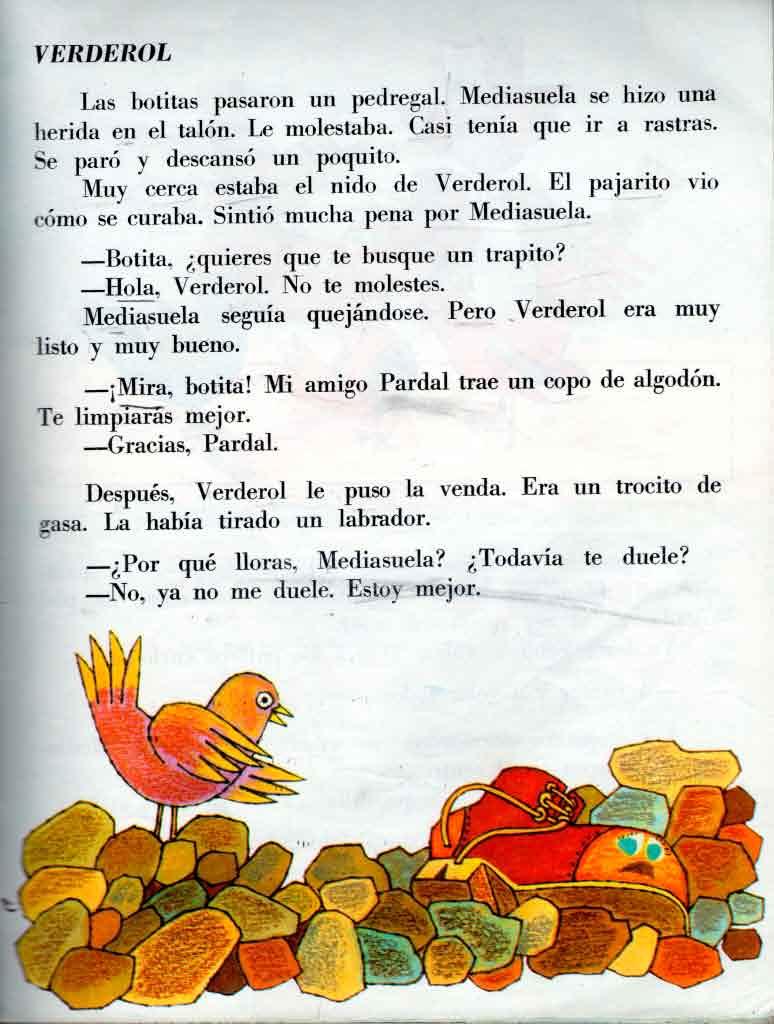 VERDEROL

Las botitas pasaron un pedregal. Mediasuela se hizo una herida en el talón. Le molestaba. Casi tenía que ir a rastras. Se paró y descansó un poquito.

Muy cerca estaba el nido de Verderol. El pajarito vio cómo se curaba. Sintió mucha pena por Mediasuela.

—Botita, ¿quieres que te busque un trapito?
—Hola, Verderol. No te molestes.
Mediasuela seguía quejándose. Pero Verderol era muy listo y muy bueno.

—¡Mira, botita! Mi amigo Pardal trae un copo de algodón. Te limpiarás mejor.
—Gracias, Pardal.

Después, Verderol le puso la venda. Era un trocito de gasa. La había tirado un labrador.

—¿Por qué lloras, Mediasuela? ¿Todavía te duele?
—No, ya no me duele. Estoy mejor.